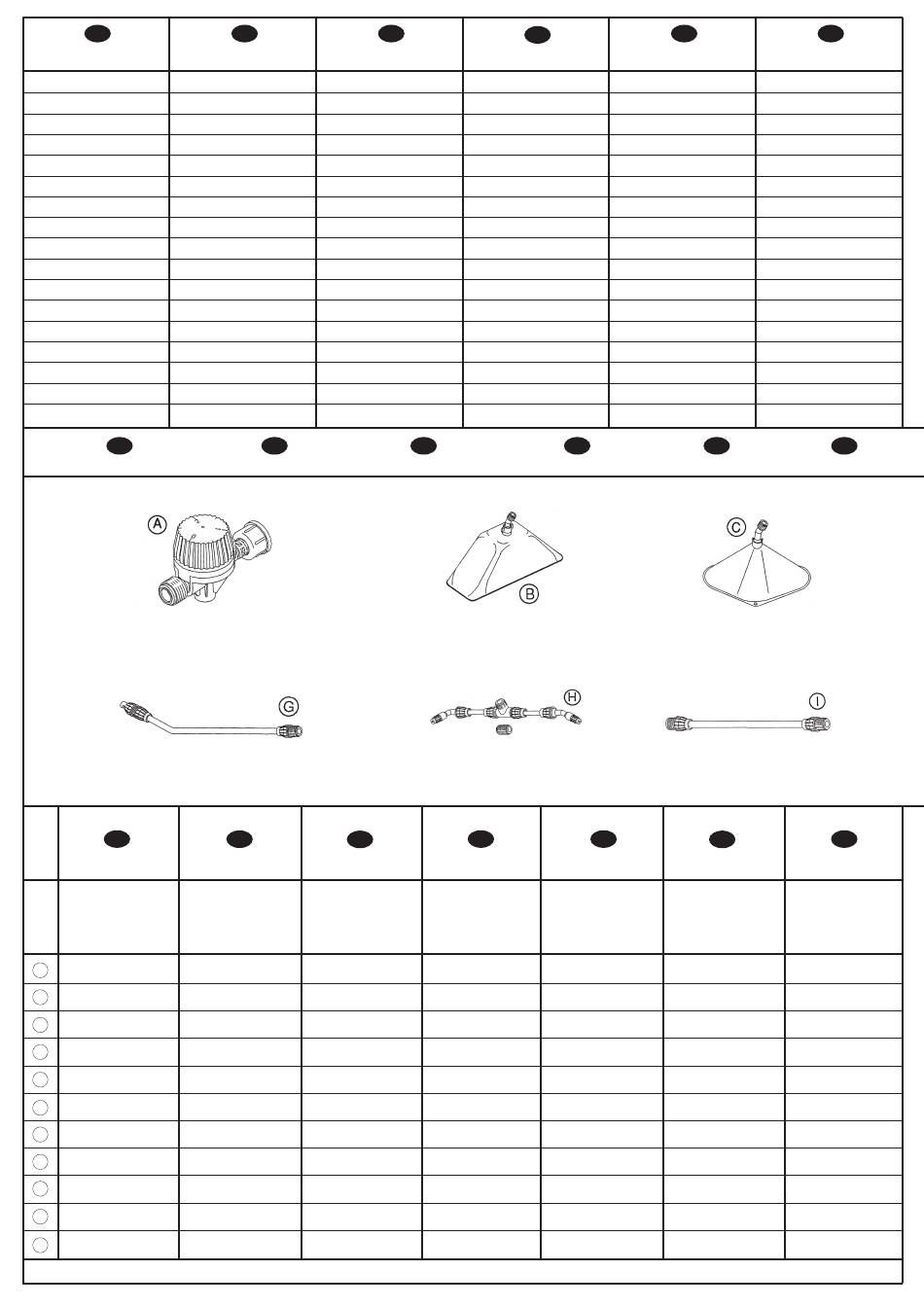 A
B
C
G
H
I